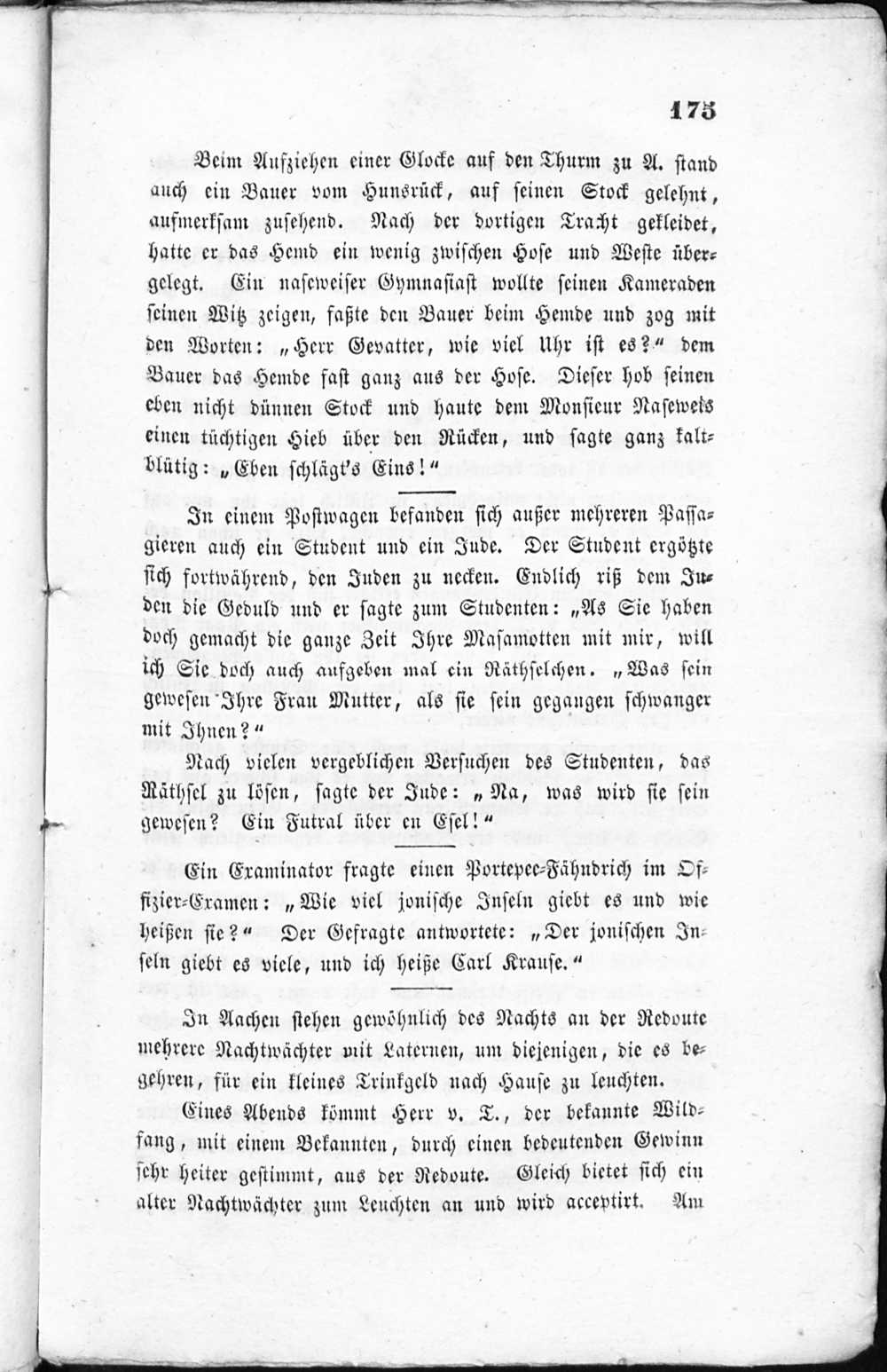 175

Beim Aufziehen einer Glocke auf den Thurm zu A. stand auch ein Bauer vom Hunsrück, auf seinen Stock gelehnt, aufmerksam zusehend. Nach der dortigen Tracht gekleidet, hatte er das Hemd ein wenig zwischen Hose und Weste übergelegt. Ein naseweiser Gymnasiast wollte seinen Kameraden seinen Witz zeigen, faßte den Bauer beim Hemde und zog mit den Worten: „Herr Gevatter, wie viel Uhr ist es?“ dem Bauer das Hemde fast ganz aus der Hose. Dieser hob seinen eben nicht dünnen Stock und haute dem Monsieur Naseweis einen tüchtigen Hieb über den Rücken, und sagte ganz kaltblütig: „Eben schlägt's Eins!“

In einem Postwagen befanden sich außer mehreren Passagieren auch ein Student und ein Jude. Der Student ergötzte sich fortwährend, den Juden zu necken. Endlich riß dem Juden die Geduld und er sagte zum Studenten: „As Sie haben doch gemacht die ganze Zeit Ihre Masamotten mit mir, will ich Sie doch auch aufgeben mal ein Räthselchen. „Was sein gewesen Ihre Frau Mutter, als sie sein gegangen schwanger mit Ihnen?“

Nach vielen vergeblichen Versuchen des Studenten, das Räthsel zu lösen, sagte der Jude: „Na, was wird sie sein gewesen? Ein Futral über en Esel!“

Ein Examinator fragte einen Portepee-Fähndrich im Offizier-Examen: „Wie viel jonische Inseln giebt es und wie heißen sie?“ Der Gefragte antwortete: „Der jonischen Inseln giebt es viele, und ich heiße Carl Krause.“

In Aachen stehen gewöhnlich des Nachts an der Redoute mehrere Nachtwächter mit Laternen, um diejenigen, die es begehren, für ein kleines Trinkgeld nach Hause zu leuchten.

Eines Abends kömmt Herr v. T., der bekannte Wildfang, mit einem Bekannten, durch einen bedeutenden Gewinn sehr heiter gestimmt, aus der Redoute. Gleich bietet sich ein alter Nachtwächter zum Leuchten an und wird acceptirt. Am